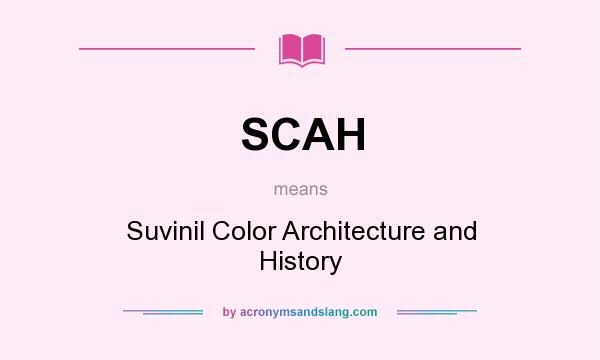 SCAH

means

Suvinil Color Architecture and History

by acronymsandslang.com